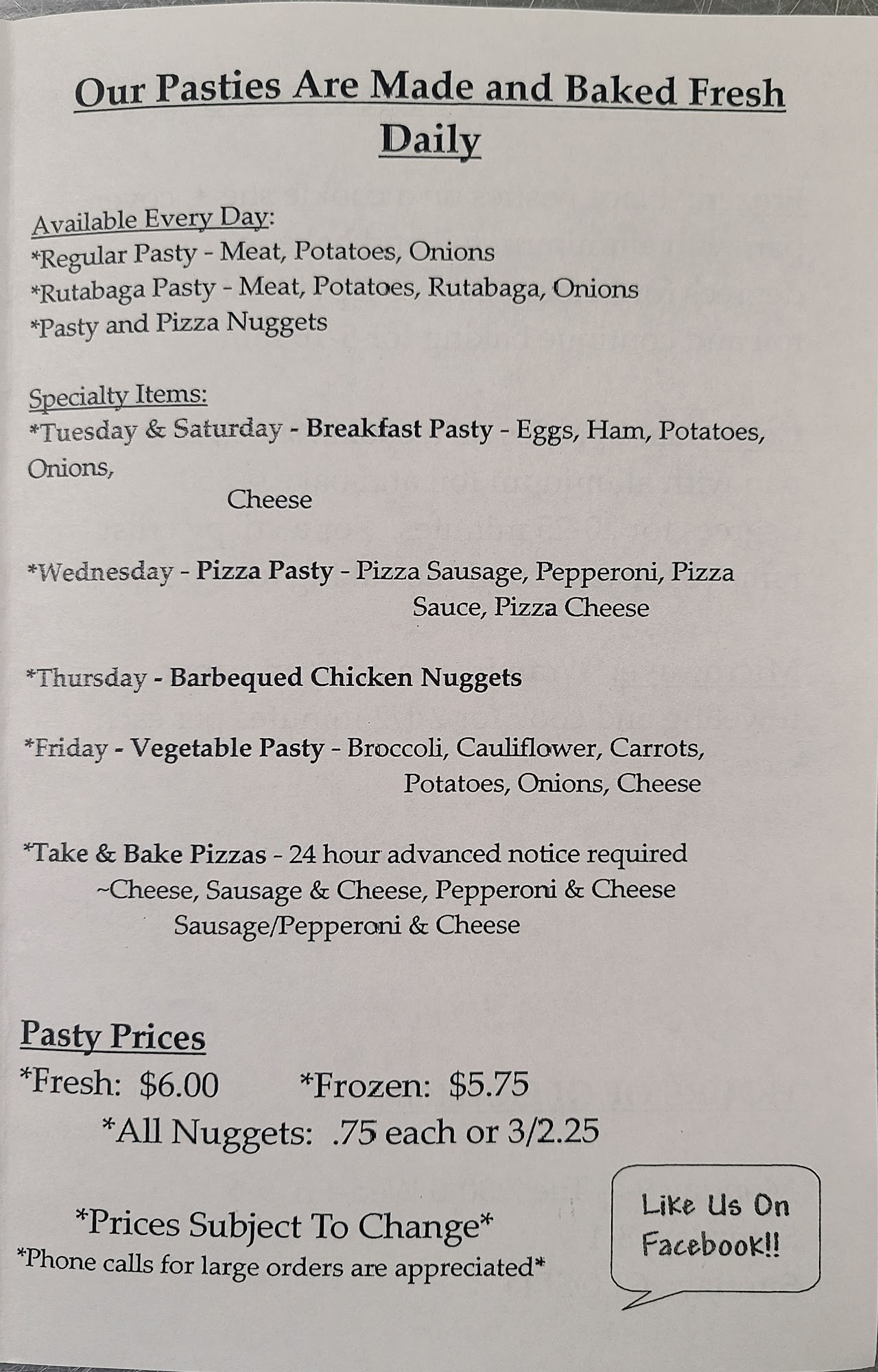 Our Pasties Are Made and Baked Fresh Daily

Available Every Day:
*Regular Pasty - Meat, Potatoes, Onions
*Rutabaga Pasty - Meat, Potatoes, Rutabaga, Onions
*Pasty and Pizza Nuggets

Specialty Items:
*Tuesday & Saturday - Breakfast Pasty - Eggs, Ham, Potatoes, Onions, Cheese

*Wednesday - Pizza Pasty - Pizza Sausage, Pepperoni, Pizza Sauce, Pizza Cheese

*Thursday - Barbequed Chicken Nuggets

*Friday - Vegetable Pasty - Broccoli, Cauliflower, Carrots, Potatoes, Onions, Cheese

*Take & Bake Pizzas - 24 hour advanced notice required
~Cheese, Sausage & Cheese, Pepperoni & Cheese
Sausage/Pepperoni & Cheese

Pasty Prices
*Fresh: $6.00 *Frozen: $5.75
*All Nuggets: .75 each or 3/2.25

*Prices Subject To Change*
*Phone calls for large orders are appreciated*

Like Us On Facebook!!